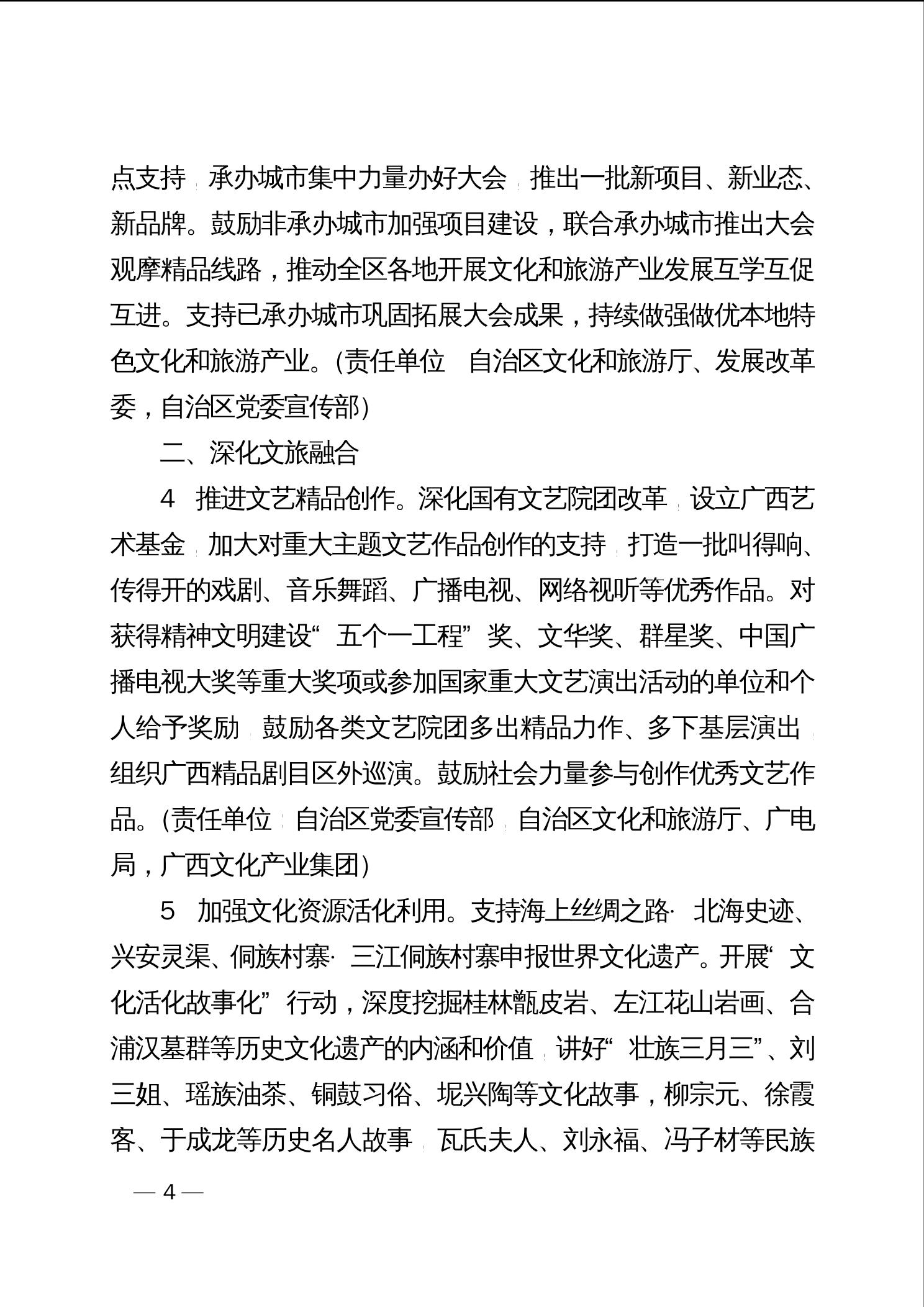 点支持，承办城市集中力量办好大会，推出一批新项目、新业态、新品牌。鼓励非承办城市加强项目建设，联合承办城市推出大会观摩精品线路，推动全区各地开展文化和旅游产业发展互学互促互进。支持已承办城市巩固拓展大会成果，持续做强做优本地特色文化和旅游产业。(责任单位 自治区文化和旅游厅、发展改革委，自治区党委宣传部)

二、深化文旅融合

4 推进文艺精品创作。深化国有文艺院团改革，设立广西艺术基金，加大对重大主题文艺作品创作的支持，打造一批叫得响、传得开的戏剧、音乐舞蹈、广播电视、网络视听等优秀作品。对获得精神文明建设“五个一工程”奖、文华奖、群星奖、中国广播电视大奖等重大奖项或参加国家重大文艺演出活动的单位和个人给予奖励，鼓励各类文艺院团多出精品力作、多下基层演出，组织广西精品剧目区外巡演。鼓励社会力量参与创作优秀文艺作品。(责任单位：自治区党委宣传部，自治区文化和旅游厅、广电局，广西文化产业集团)

5 加强文化资源活化利用。支持海上丝绸之路·北海史迹、兴安灵渠、侗族村寨·三江侗族村寨申报世界文化遗产。开展“文化活化故事化”行动，深度挖掘桂林甑皮岩、左江花山岩画、合浦汉墓群等历史文化遗产的内涵和价值，讲好“壮族三月三”、刘三姐、瑶族油茶、铜鼓习俗、坭兴陶等文化故事，柳宗元、徐霞客、于成龙等历史名人故事，瓦氏夫人、刘永福、冯子材等民族

— 4 —